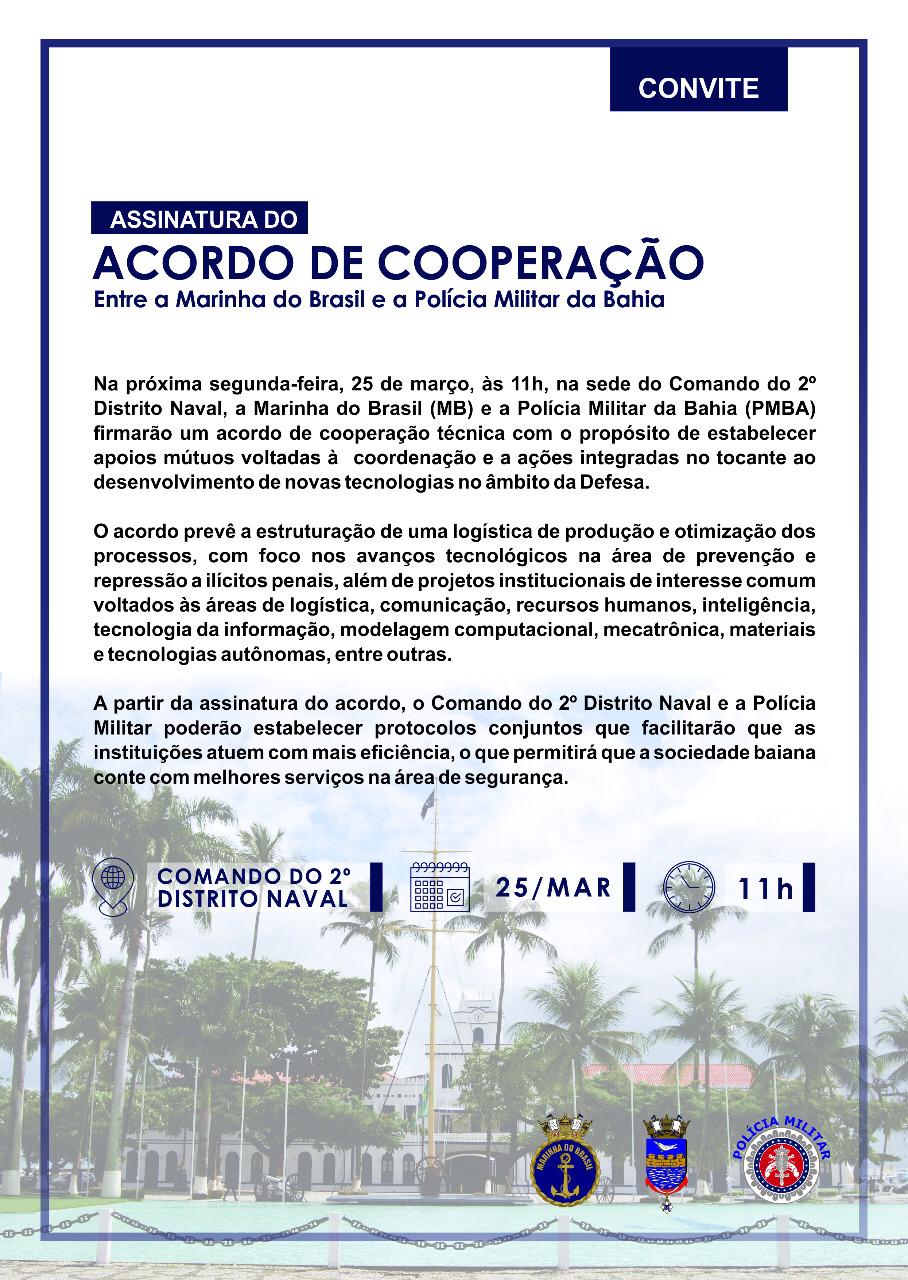 CONVITE

ASSINATURA DO
ACORDO DE COOPERAÇÃO
Entre a Marinha do Brasil e a Polícia Militar da Bahia

Na próxima segunda-feira, 25 de março, às 11h, na sede do Comando do 2º Distrito Naval, a Marinha do Brasil (MB) e a Polícia Militar da Bahia (PMBA) firmarão um acordo de cooperação técnica com o propósito de estabelecer apoios mútuos voltadas à coordenação e a ações integradas no tocante ao desenvolvimento de novas tecnologias no âmbito da Defesa.

O acordo prevê a estruturação de uma logística de produção e otimização dos processos, com foco nos avanços tecnológicos na área de prevenção e repressão a ilícitos penais, além de projetos institucionais de interesse comum voltados às áreas de logística, comunicação, recursos humanos, inteligência, tecnologia da informação, modelagem computacional, mecatrônica, materiais e tecnologias autônomas, entre outras.

A partir da assinatura do acordo, o Comando do 2º Distrito Naval e a Polícia Militar poderão estabelecer protocolos conjuntos que facilitarão que as instituições atuem com mais eficiência, o que permitirá que a sociedade baiana conte com melhores serviços na área de segurança.

COMANDO DO 2º DISTRITO NAVAL

25/MAR

11h

MARINHA DO BRASIL

POLÍCIA MILITAR